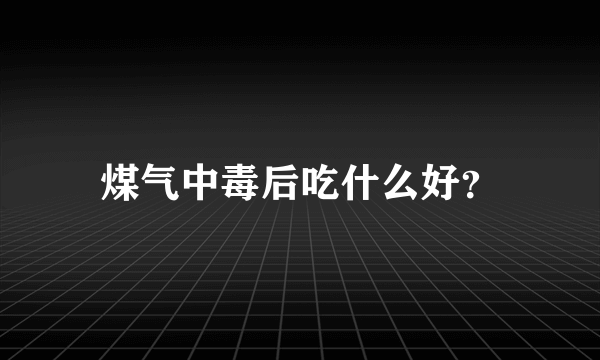 煤气中毒后吃什么好?